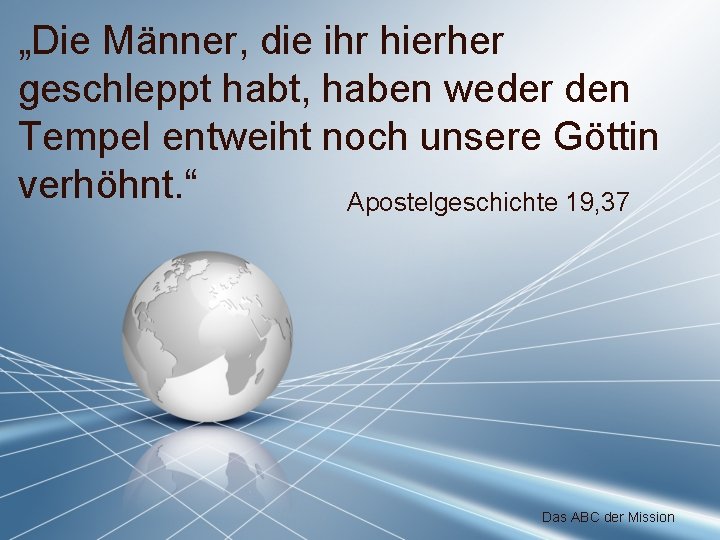 „Die Männer, die ihr hierher geschleppt habt, haben weder den Tempel entweiht noch unsere Göttin verhöhnt.“

Apostelgeschichte 19,37

Das ABC der Mission